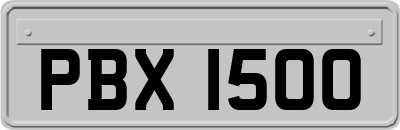 PBX 1500